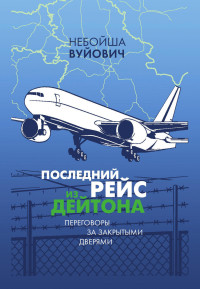 НЕБОЙША
ВУЙОВИЧ

ПОСЛЕДНИЙ
РЕЙС
ИЗ
ДЕЙТОНА

ПЕРЕГОВОРЫ
ЗА ЗАКРЫТЫМИ
ДВЕРЯМИ